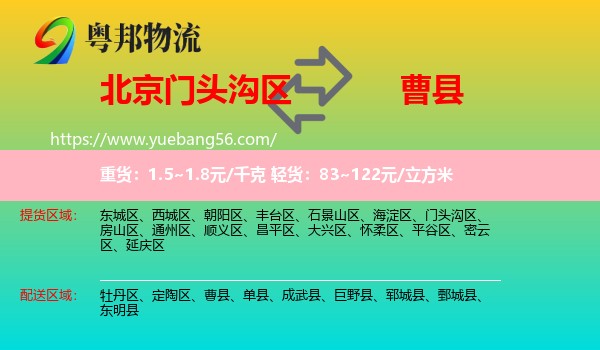 粤邦物流

北京门头沟区

曹县

https://www.yuebang56.com/

重货：1.5~1.8元/千克 轻货：83~122元/立方米

提货区域：

东城区、西城区、朝阳区、丰台区、石景山区、海淀区、门头沟区、房山区、通州区、顺义区、昌平区、大兴区、怀柔区、平谷区、密云区、延庆区

配送区域：

牡丹区、定陶区、曹县、单县、成武县、巨野县、郓城县、鄄城县、东明县